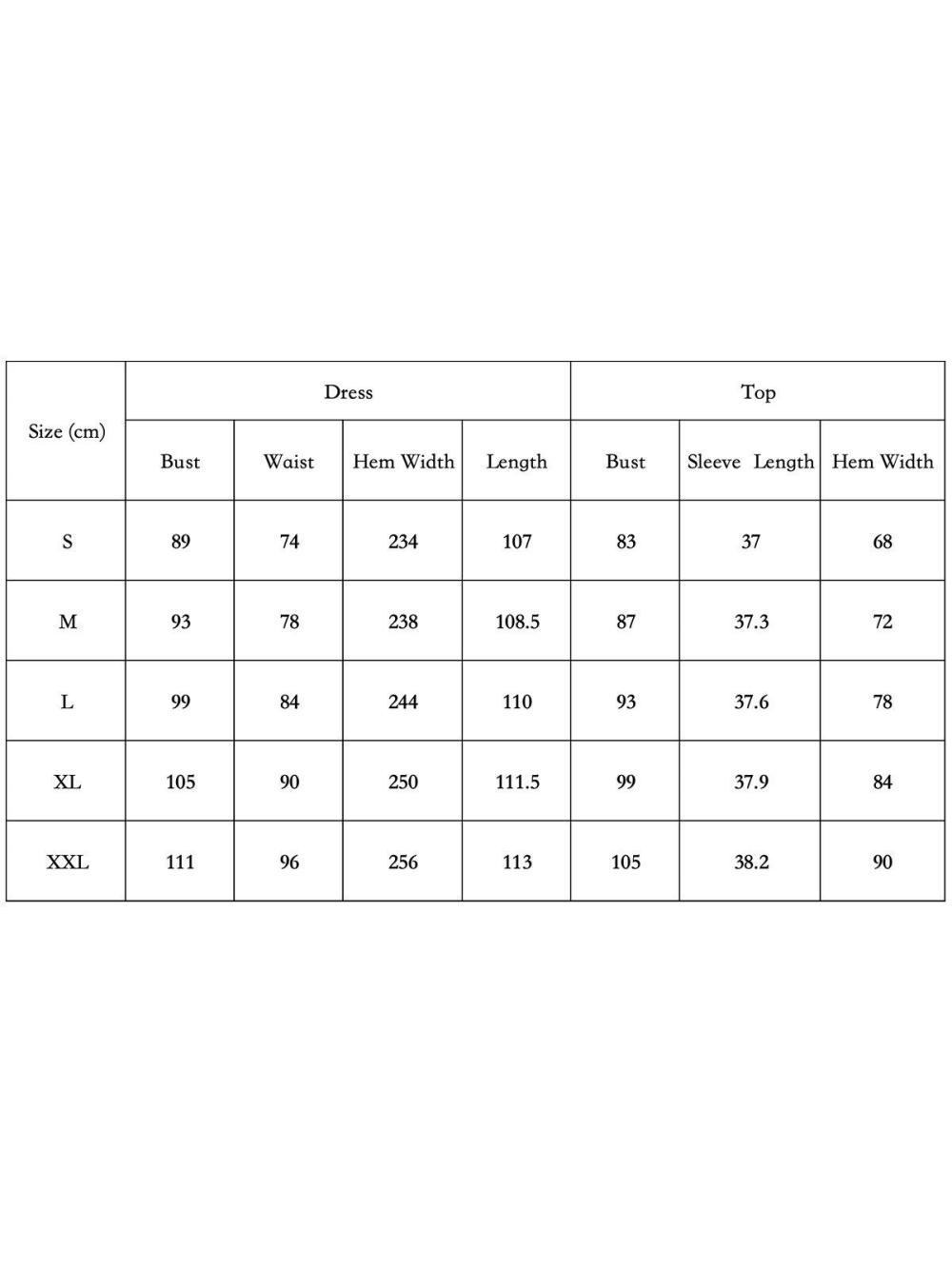 | Size (cm) | Dress | | | | Top | | |
|---|---|---|---|---|---|---|---|
| | Bust | Waist | Hem Width | Length | Bust | Sleeve Length | Hem Width |
| S | 89 | 74 | 234 | 107 | 83 | 37 | 68 |
| M | 93 | 78 | 238 | 108.5 | 87 | 37.3 | 72 |
| L | 99 | 84 | 244 | 110 | 93 | 37.6 | 78 |
| XL | 105 | 90 | 250 | 111.5 | 99 | 37.9 | 84 |
| XXL | 111 | 96 | 256 | 113 | 105 | 38.2 | 90 |